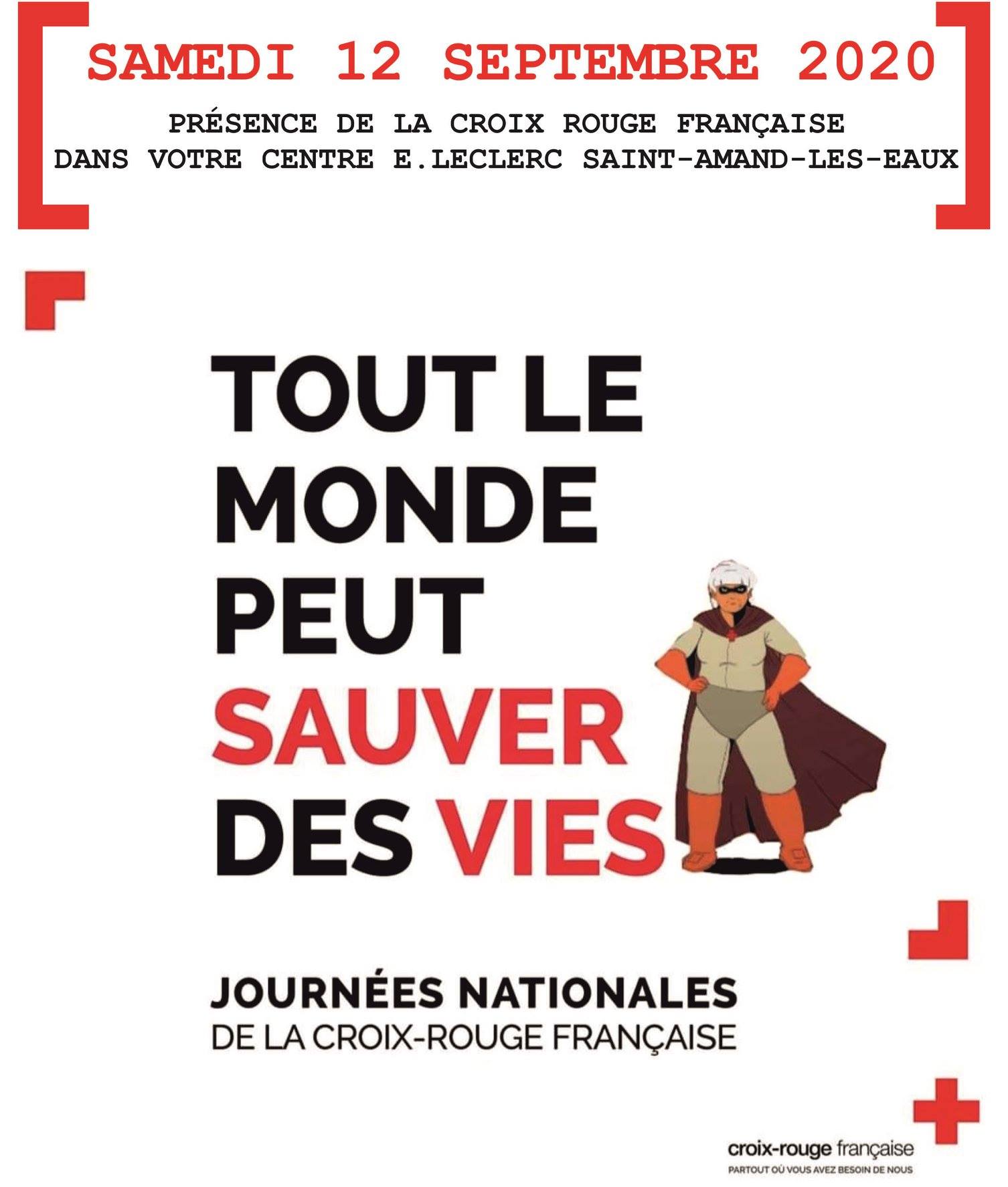 SAMEDI 12 SEPTEMBRE 2020

PRÉSENCE DE LA CROIX ROUGE FRANÇAISE
DANS VOTRE CENTRE E.LECLERC SAINT-AMAND-LES-EAUX

TOUT LE
MONDE
PEUT
SAUVER
DES VIES

JOURNÉES NATIONALES
DE LA CROIX-ROUGE FRANÇAISE

croix-rouge française
PARTOUT OÙ VOUS AVEZ BESOIN DE NOUS